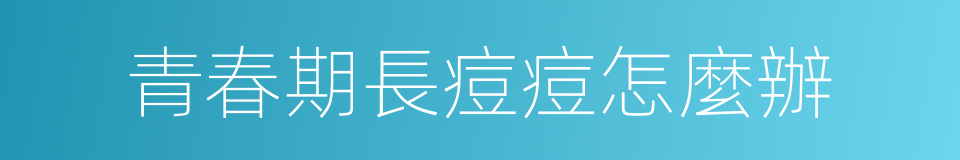 青春期長痘痘怎麼辦